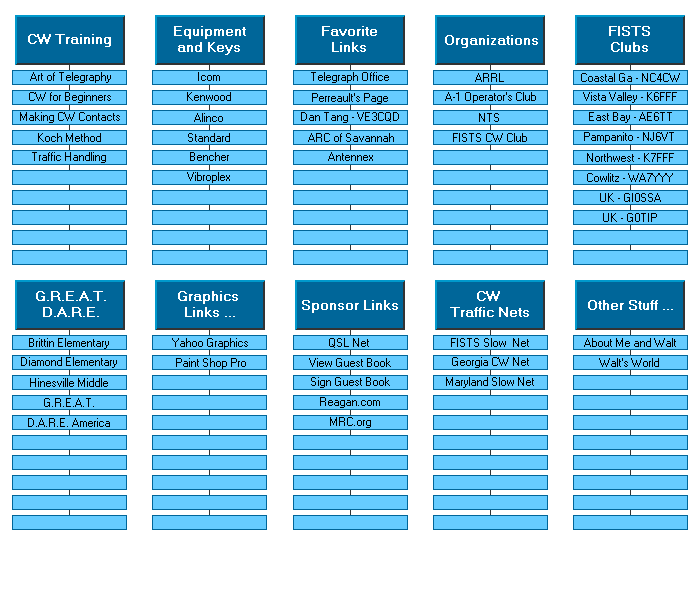 CW Training

Art of Telegraphy
CW for Beginners
Making CW Contacts
Koch Method
Traffic Handling

Equipment and Keys

Icom
Kenwood
Alinco
Standard
Bencher
Vibroplex

Favorite Links

Telegraph Office
Perreault's Page
Dan Tang - VE3CQD
ARC of Savannah
Antennex

Organizations

ARRL
A-1 Operator's Club
NTS
FISTS CW Club

FISTS Clubs

Coastal Ga - NC4CW
Vista Valley - K6FFF
East Bay - AE6TT
Pampanito - NJ6VT
Northwest - K7FFF
Cowlitz - WA7YYY
UK - GI0SSA
UK - G0TIP

G.R.E.A.T. D.A.R.E.

Brittin Elementary
Diamond Elementary
Hinesville Middle
G.R.E.A.T.
D.A.R.E. America

Graphics Links ...

Yahoo Graphics
Paint Shop Pro

Sponsor Links

QSL Net
View Guest Book
Sign Guest Book
Reagan.com
MRC.org

CW Traffic Nets

FISTS Slow Net
Georgia CW Net
Maryland Slow Net

Other Stuff ...

About Me and Walt
Walt's World